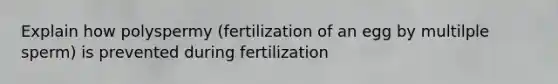 Explain how polyspermy (fertilization of an egg by multilple sperm) is prevented during fertilization